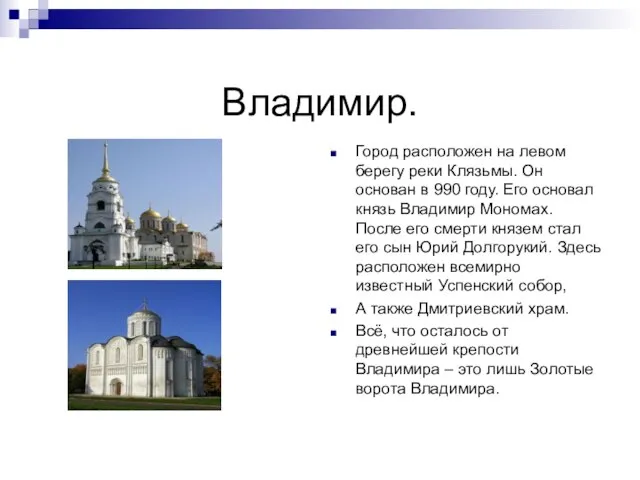 Владимир.

Город расположен на левом берегу реки Клязьмы. Он основан в 990 году. Его основал князь Владимир Мономах. После его смерти князем стал его сын Юрий Долгорукий. Здесь расположен всемирно известный Успенский собор,

А также Дмитриевский храм.

Всё, что осталось от древнейшей крепости Владимира – это лишь Золотые ворота Владимира.